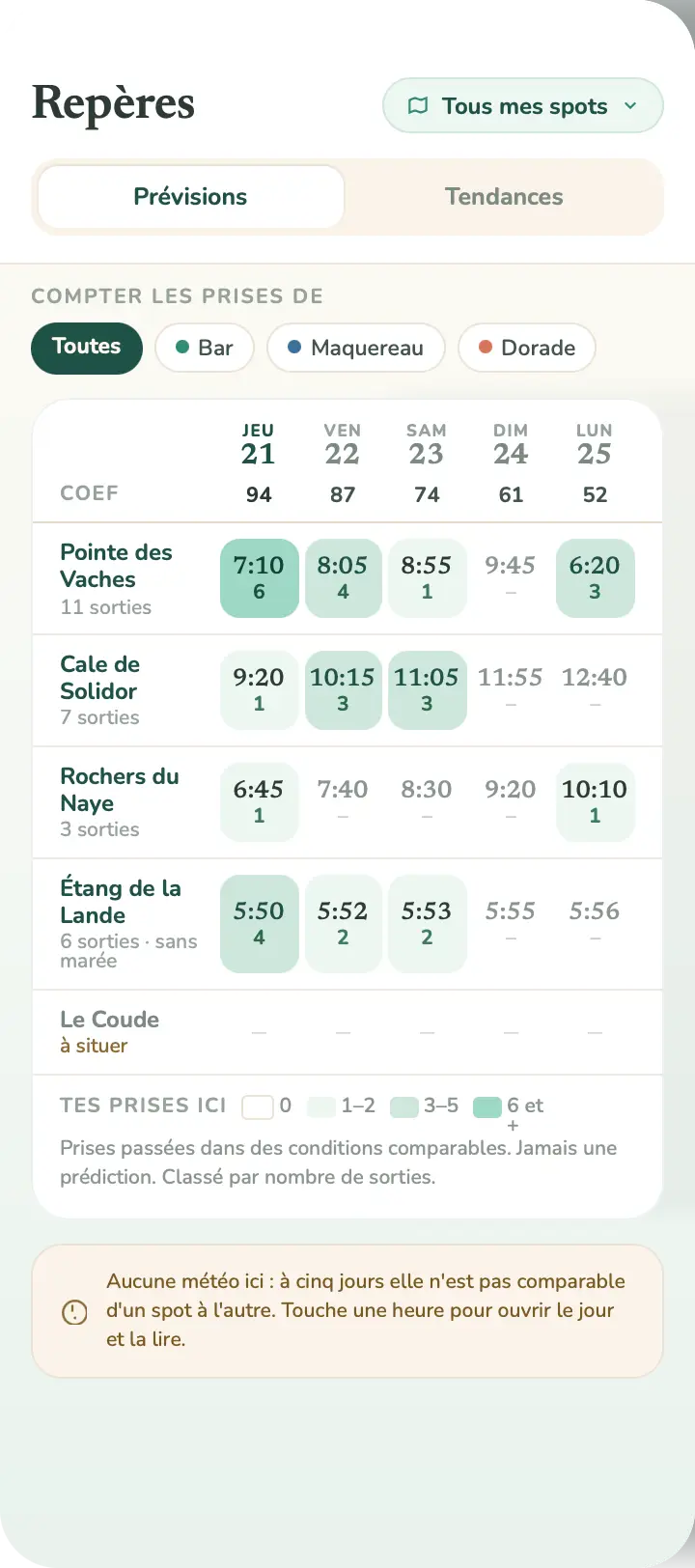 Repères

Tous mes spots

Prévisions

Tendances

COMPTER LES PRISES DE

Toutes
Bar
Maquereau
Dorade

| | JEU 21 | VEN 22 | SAM 23 | DIM 24 | LUN 25 |
|---|---|---|---|---|---|
| COEF | 94 | 87 | 74 | 61 | 52 |
| Pointe des Vaches 11 sorties | 7:10 6 | 8:05 4 | 8:55 1 | 9:45 – | 6:20 3 |
| Cale de Solidor 7 sorties | 9:20 1 | 10:15 3 | 11:05 3 | 11:55 – | 12:40 – |
| Rochers du Naye 3 sorties | 6:45 1 | 7:40 – | 8:30 – | 9:20 – | 10:10 1 |
| Étang de la Lande 6 sorties · sans marée | 5:50 4 | 5:52 2 | 5:53 2 | 5:55 – | 5:56 – |
| Le Coude à situer | – | – | – | – | – |

TES PRISES ICI 0 1–2 3–5 6 et +

Prises passées dans des conditions comparables. Jamais une prédiction. Classé par nombre de sorties.

Aucune météo ici : à cinq jours elle n'est pas comparable d'un spot à l'autre. Touche une heure pour ouvrir le jour et la lire.